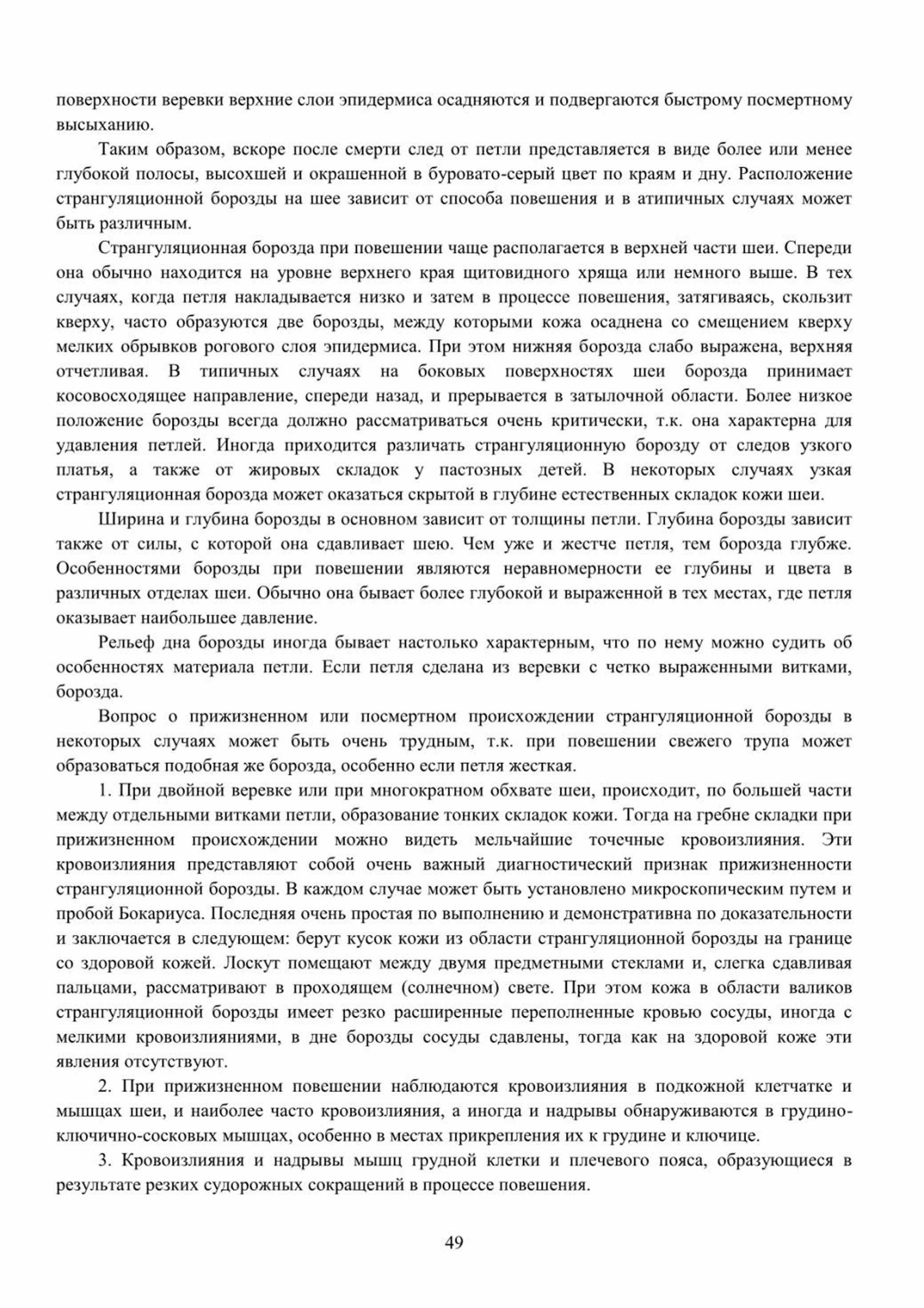 поверхности веревки верхние слои эпидермиса осадняются и подвергаются быстрому посмертному высыханию.

Таким образом, вскоре после смерти след от петли представляется в виде более или менее глубокой полосы, высохшей и окрашенной в буровато-серый цвет по краям и дну. Расположение странгуляционной борозды на шее зависит от способа повешения и в атипичных случаях может быть различным.

Странгуляционная борозда при повешении чаще располагается в верхней части шеи. Спереди она обычно находится на уровне верхнего края щитовидного хряща или немного выше. В тех случаях, когда петля накладывается низко и затем в процессе повешения, затягиваясь, скользит кверху, часто образуются две борозды, между которыми кожа осаднена со смещением кверху мелких обрывков рогового слоя эпидермиса. При этом нижняя борозда слабо выражена, верхняя отчетливая. В типичных случаях на боковых поверхностях шеи борозда принимает косовосходящее направление, спереди назад, и прерывается в затылочной области. Более низкое положение борозды всегда должно рассматриваться очень критически, т.к. она характерна для удавления петлей. Иногда приходится различать странгуляционную борозду от следов узкого платья, а также от жировых складок у пастозных детей. В некоторых случаях узкая странгуляционная борозда может оказаться скрытой в глубине естественных складок кожи шеи.

Ширина и глубина борозды в основном зависит от толщины петли. Глубина борозды зависит также от силы, с которой она сдавливает шею. Чем уже и жестче петля, тем борозда глубже. Особенностями борозды при повешении являются неравномерности ее глубины и цвета в различных отделах шеи. Обычно она бывает более глубокой и выраженной в тех местах, где петля оказывает наибольшее давление.

Рельеф дна борозды иногда бывает настолько характерным, что по нему можно судить об особенностях материала петли. Если петля сделана из веревки с четко выраженными витками, борозда.

Вопрос о прижизненном или посмертном происхождении странгуляционной борозды в некоторых случаях может быть очень трудным, т.к. при повешении свежего трупа может образоваться подобная же борозда, особенно если петля жесткая.

1. При двойной веревке или при многократном обхвате шеи, происходит, по большей части между отдельными витками петли, образование тонких складок кожи. Тогда на гребне складки при прижизненном происхождении можно видеть мельчайшие точечные кровоизлияния. Эти кровоизлияния представляют собой очень важный диагностический признак прижизненности странгуляционной борозды. В каждом случае может быть установлено микроскопическим путем и пробой Бокариуса. Последняя очень простая по выполнению и демонстративна по доказательности и заключается в следующем: берут кусок кожи из области странгуляционной борозды на границе со здоровой кожей. Лоскут помещают между двумя предметными стеклами и, слегка сдавливая пальцами, рассматривают в проходящем (солнечном) свете. При этом кожа в области валиков странгуляционной борозды имеет резко расширенные переполненные кровью сосуды, иногда с мелкими кровоизлияниями, в дне борозды сосуды сдавлены, тогда как на здоровой коже эти явления отсутствуют.

2. При прижизненном повешении наблюдаются кровоизлияния в подкожной клетчатке и мышцах шеи, и наиболее часто кровоизлияния, а иногда и надрывы обнаруживаются в грудино-ключично-сосковых мышцах, особенно в местах прикрепления их к грудине и ключице.

3. Кровоизлияния и надрывы мышц грудной клетки и плечевого пояса, образующиеся в результате резких судорожных сокращений в процессе повешения.

49